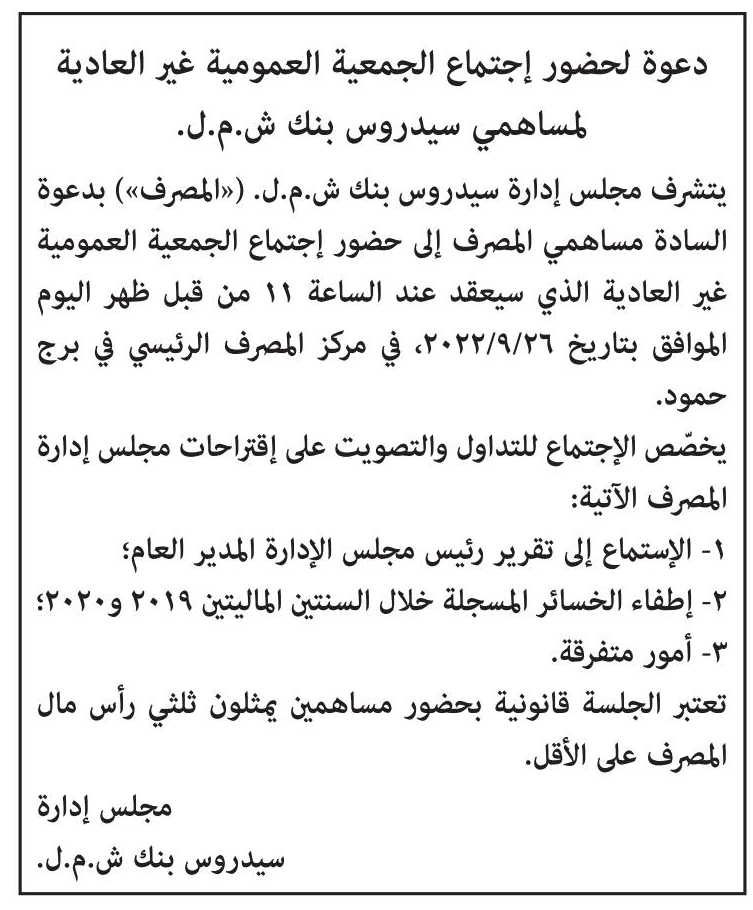 دعوة لحضور إجتماع الجمعية العمومية غير العادية لمساهمي سيدروس بنك ش.م.ل.

يتشرف مجلس إدارة سيدروس بنك ش.م.ل. («المصرف») بدعوة السادة مساهمي المصرف إلى حضور إجتماع الجمعية العمومية غير العادية الذي سيعقد عند الساعة ١١ من قبل ظهر اليوم الموافق بتاريخ ٢٠٢٢/٩/٢٦، في مركز المصرف الرئيسي في برج حمود.

يخصّص الإجتماع للتداول والتصويت على إقتراحات مجلس إدارة المصرف الآتية:

١- الإستماع إلى تقرير رئيس مجلس الإدارة المدير العام؛
٢- إطفاء الخسائر المسجلة خلال السنتين الماليتين ٢٠١٩ و٢٠٢٠؛
٣- أمور متفرقة.

تعتبر الجلسة قانونية بحضور مساهمين يمثلون ثلثي رأس مال المصرف على الأقل.

مجلس إدارة
سيدروس بنك ش.م.ل.